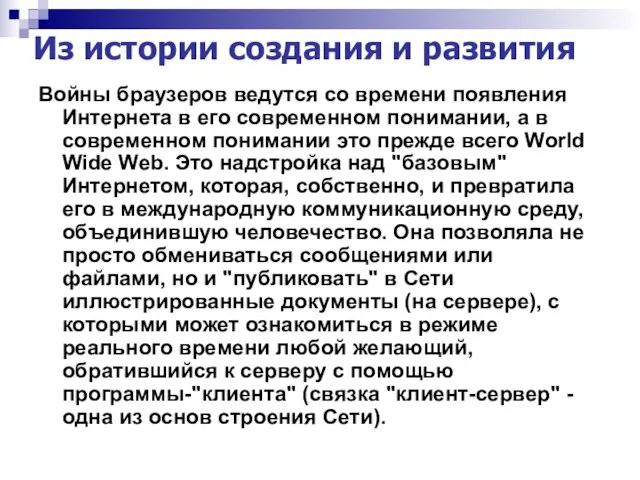 Из истории создания и развития

Войны браузеров ведутся со времени появления Интернета в его современном понимании, а в современном понимании это прежде всего World Wide Web. Это надстройка над "базовым" Интернетом, которая, собственно, и превратила его в международную коммуникационную среду, объединившую человечество. Она позволяла не просто обмениваться сообщениями или файлами, но и "публиковать" в Сети иллюстрированные документы (на сервере), с которыми может ознакомиться в режиме реального времени любой желающий, обратившийся к серверу с помощью программы-"клиента" (связка "клиент-сервер" - одна из основ строения Сети).